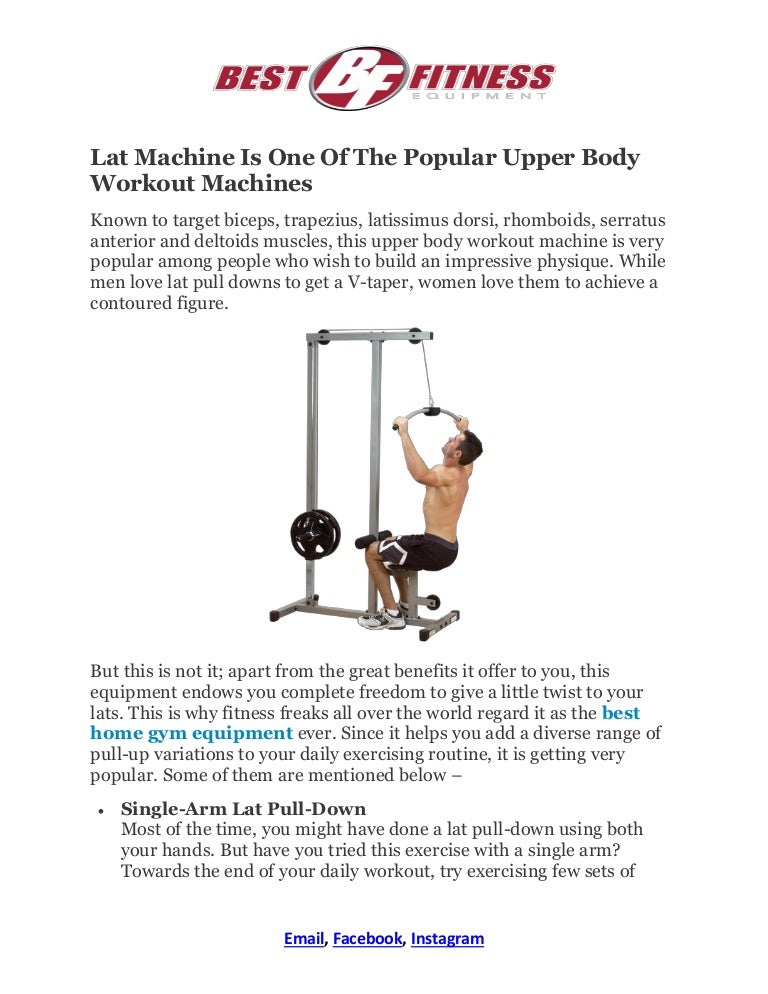 BEST BF FITNESS
EQUIPMENT

Lat Machine Is One Of The Popular Upper Body Workout Machines

Known to target biceps, trapezius, latissimus dorsi, rhomboids, serratus anterior and deltoids muscles, this upper body workout machine is very popular among people who wish to build an impressive physique. While men love lat pull downs to get a V-taper, women love them to achieve a contoured figure.

But this is not it; apart from the great benefits it offer to you, this equipment endows you complete freedom to give a little twist to your lats. This is why fitness freaks all over the world regard it as the best home gym equipment ever. Since it helps you add a diverse range of pull-up variations to your daily exercising routine, it is getting very popular. Some of them are mentioned below –

• Single-Arm Lat Pull-Down
Most of the time, you might have done a lat pull-down using both your hands. But have you tried this exercise with a single arm? Towards the end of your daily workout, try exercising few sets of

Email, Facebook, Instagram